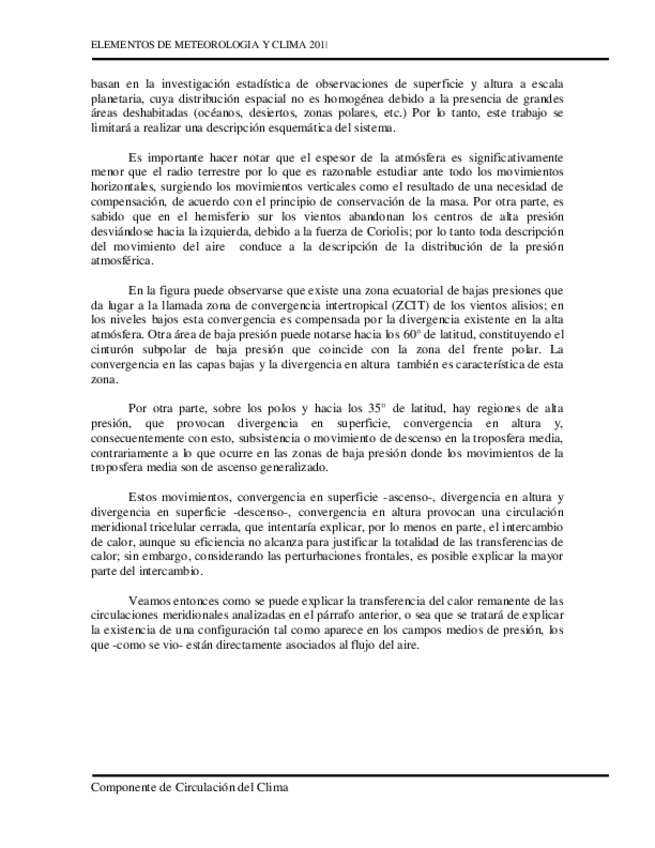 ELEMENTOS DE METEOROLOGIA Y CLIMA 2011

basan en la investigación estadística de observaciones de superficie y altura a escala planetaria, cuya distribución espacial no es homogénea debido a la presencia de grandes áreas deshabitadas (océanos, desiertos, zonas polares, etc.) Por lo tanto, este trabajo se limitará a realizar una descripción esquemática del sistema.

Es importante hacer notar que el espesor de la atmósfera es significativamente menor que el radio terrestre por lo que es razonable estudiar ante todo los movimientos horizontales, surgiendo los movimientos verticales como el resultado de una necesidad de compensación, de acuerdo con el principio de conservación de la masa. Por otra parte, es sabido que en el hemisferio sur los vientos abandonan los centros de alta presión desviándose hacia la izquierda, debido a la fuerza de Coriolis; por lo tanto toda descripción del movimiento del aire conduce a la descripción de la distribución de la presión atmosférica.

En la figura puede observarse que existe una zona ecuatorial de bajas presiones que da lugar a la llamada zona de convergencia intertropical (ZCIT) de los vientos alisios; en los niveles bajos esta convergencia es compensada por la divergencia existente en la alta atmósfera. Otra área de baja presión puede notarse hacia los 60º de latitud, constituyendo el cinturón subpolar de baja presión que coincide con la zona del frente polar. La convergencia en las capas bajas y la divergencia en altura también es característica de esta zona.

Por otra parte, sobre los polos y hacia los 35º de latitud, hay regiones de alta presión, que provocan divergencia en superficie, convergencia en altura y, consecuentemente con esto, subsistencia o movimiento de descenso en la troposfera media, contrariamente a lo que ocurre en las zonas de baja presión donde los movimientos de la troposfera media son de ascenso generalizado.

Estos movimientos, convergencia en superficie -ascenso-, divergencia en altura y divergencia en superficie -descenso-, convergencia en altura provocan una circulación meridional tricelular cerrada, que intentaría explicar, por lo menos en parte, el intercambio de calor, aunque su eficiencia no alcanza para justificar la totalidad de las transferencias de calor; sin embargo, considerando las perturbaciones frontales, es posible explicar la mayor parte del intercambio.

Veamos entonces como se puede explicar la transferencia del calor remanente de las circulaciones meridionales analizadas en el párrafo anterior, o sea que se tratará de explicar la existencia de una configuración tal como aparece en los campos medios de presión, los que -como se vio- están directamente asociados al flujo del aire.

Componente de Circulación del Clima